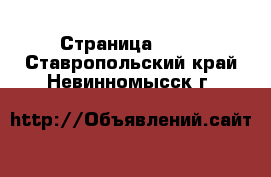 Страница
Ставропольский край
Невинномысск г

http://Объявлений.сайт